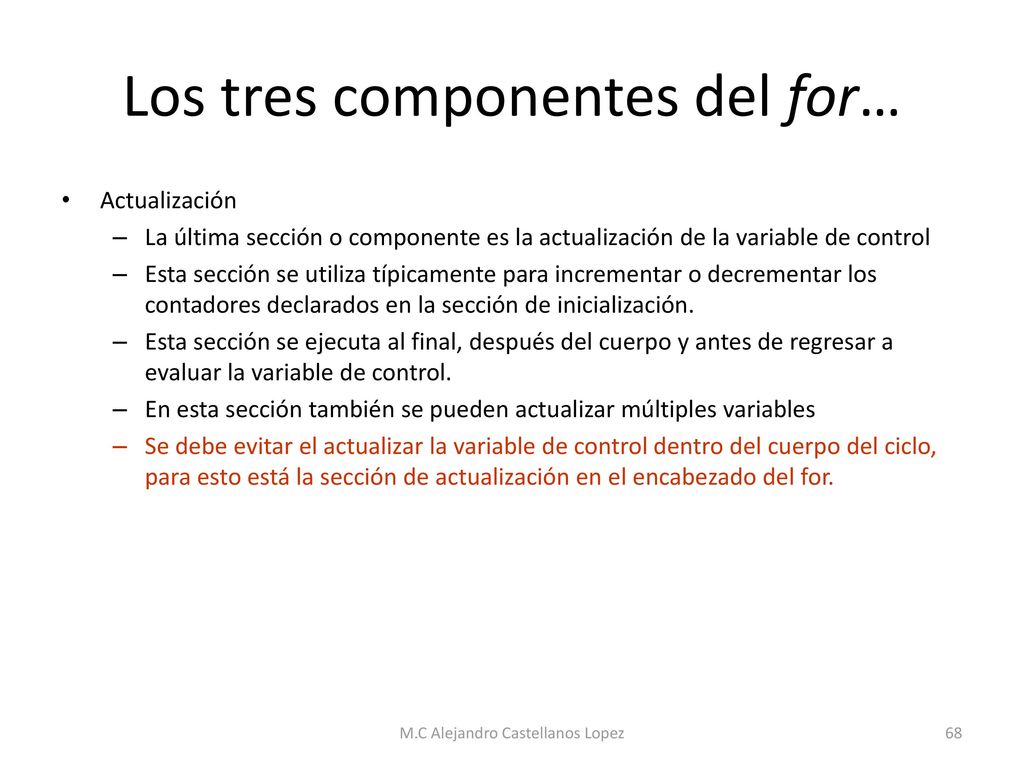 Los tres componentes del for…

• Actualización
– La última sección o componente es la actualización de la variable de control
– Esta sección se utiliza típicamente para incrementar o decrementar los contadores declarados en la sección de inicialización.
– Esta sección se ejecuta al final, después del cuerpo y antes de regresar a evaluar la variable de control.
– En esta sección también se pueden actualizar múltiples variables
– Se debe evitar el actualizar la variable de control dentro del cuerpo del ciclo, para esto está la sección de actualización en el encabezado del for.

M.C Alejandro Castellanos Lopez

68